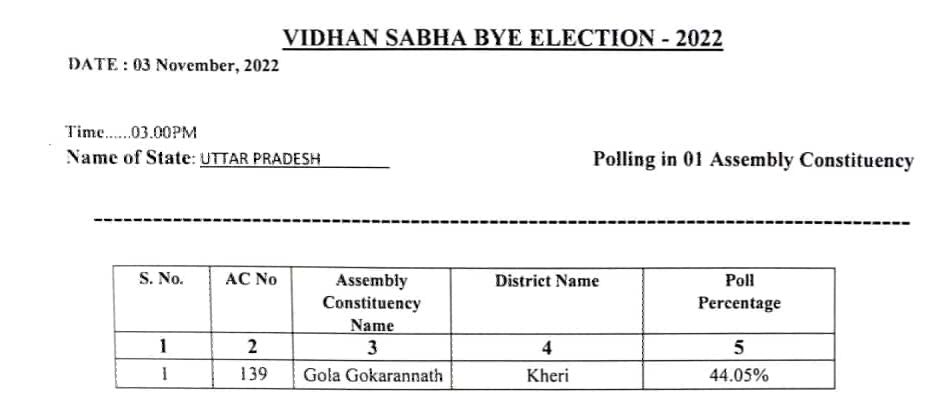 VIDHAN SABHA BYE ELECTION - 2022

DATE : 03 November, 2022

Time.....03.00PM

Name of State: UTTAR PRADESH

Polling in 01 Assembly Constituency

| S. No. | AC No | Assembly Constituency Name | District Name | Poll Percentage |
|---|---|---|---|---|
| 1 | 2 | 3 | 4 | 5 |
| 1 | 139 | Gola Gokarannath | Kheri | 44.05% |